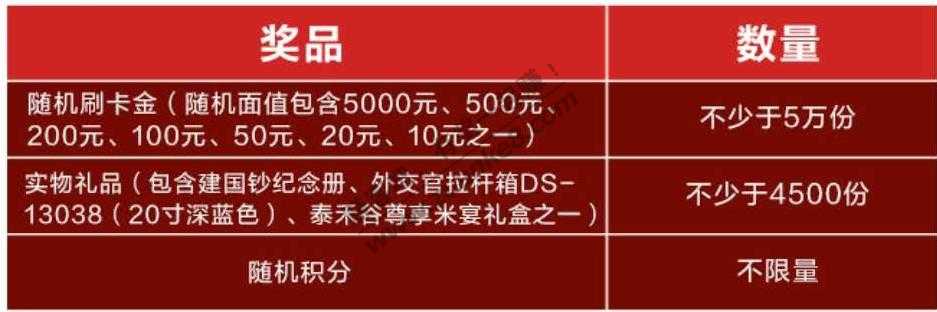 | 奖品 | 数量 |
|---|---|
| 随机刷卡金（随机面值包含5000元、500元、200元、100元、50元、20元、10元之一） | 不少于5万份 |
| 实物礼品（包含建国钞纪念册、外交官拉杆箱DS-13038（20寸深蓝色）、泰禾谷尊享米宴礼盒之一） | 不少于4500份 |
| 随机积分 | 不限量 |